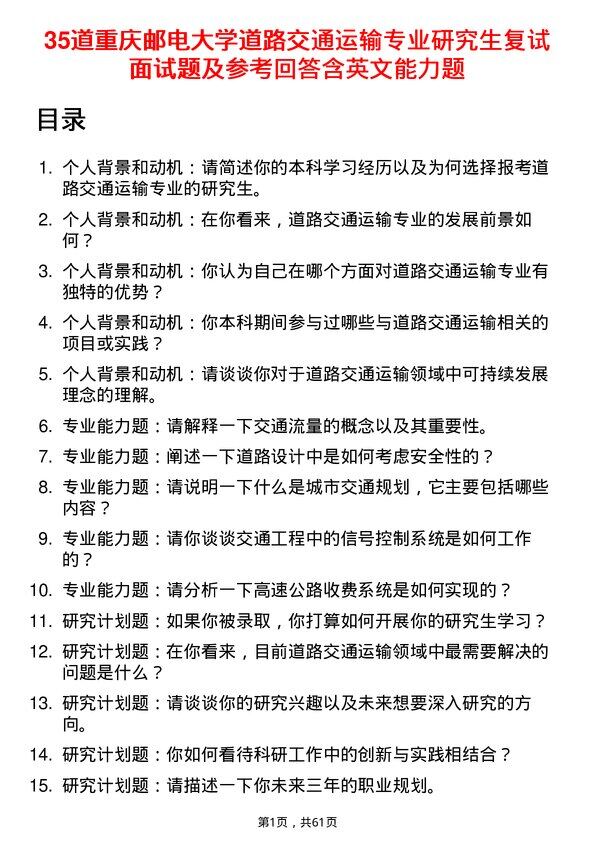 35道重庆邮电大学道路交通运输专业研究生复试面试题及参考回答含英文能力题

目录

1. 个人背景和动机：请简述你的本科学习经历以及为何选择报考道路交通运输专业的研究生。
2. 个人背景和动机：在你看来，道路交通运输专业的发展前景如何？
3. 个人背景和动机：你认为自己在哪个方面对道路交通运输专业有独特的优势？
4. 个人背景和动机：你本科期间参与过哪些与道路交通运输相关的项目或实践？
5. 个人背景和动机：请谈谈你对于道路交通运输领域中可持续发展理念的理解。
6. 专业能力题：请解释一下交通流量的概念以及其重要性。
7. 专业能力题：阐述一下道路设计中是如何考虑安全性的？
8. 专业能力题：请说明一下什么是城市交通规划，它主要包括哪些内容？
9. 专业能力题：请你谈谈交通工程中的信号控制系统是如何工作的？
10. 专业能力题：请分析一下高速公路收费系统是如何实现的？
11. 研究计划题：如果你被录取，你打算如何开展你的研究生学习？
12. 研究计划题：在你看来，目前道路交通运输领域中最需要解决的问题是什么？
13. 研究计划题：请谈谈你的研究兴趣以及未来想要深入研究的方向。
14. 研究计划题：你如何看待科研工作中的创新与实践相结合？
15. 研究计划题：请描述一下你未来三年的职业规划。

第1页，共61页